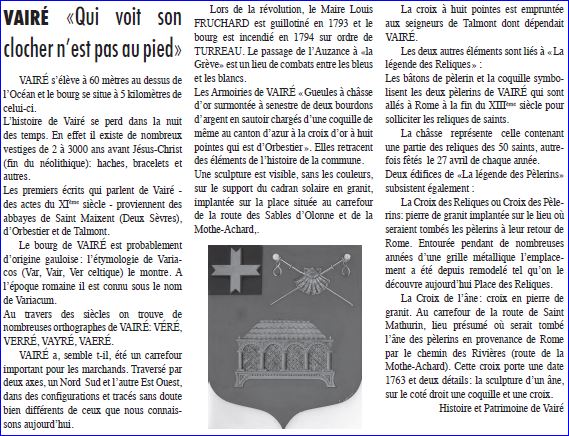 VAIRÉ «Qui voit son clocher n'est pas au pied»

VAIRÉ s'élève à 60 mètres au dessus de l'Océan et le bourg se situe à 5 kilomètres de celui-ci.
L'histoire de Vairé se perd dans la nuit des temps. En effet il existe de nombreux vestiges de 2 à 3000 ans avant Jésus-Christ (fin du néolithique): haches, bracelets et autres.
Les premiers écrits qui parlent de Vairé - des actes du XI$^{ème}$ siècle - proviennent des abbayes de Saint Maixent (Deux Sèvres), d'Orbestier et de Talmont.
Le bourg de VAIRÉ est probablement d'origine gauloise: l'étymologie de Variacos (Var, Vair, Ver celtique) le montre. A l'époque romaine il est connu sous le nom de Variacum.
Au travers des siècles on trouve de nombreuses orthographes de VAIRÉ: VÉRÉ, VERRÉ, VAYRÉ, VAERÉ.
VAIRÉ a, semble t-il, été un carrefour important pour les marchands. Traversé par deux axes, un Nord Sud et l'autre Est Ouest, dans des configurations et tracés sans doute bien différents de ceux que nous connaissons aujourd'hui.

Lors de la révolution, le Maire Louis FRUCHARD est guillotiné en 1793 et le bourg est incendié en 1794 sur ordre de TURREAU. Le passage de l'Auzance à «la Grève» est un lieu de combats entre les bleus et les blancs.
Les Armoiries de VAIRÉ «Gueules à châsse d'or surmontée à senestre de deux bourdons d'argent en sautoir chargés d'une coquille de même au canton d'azur à la croix d'or à huit pointes qui est d'Orbestier». Elles retracent des éléments de l'histoire de la commune.
Une sculpture est visible, sans les couleurs, sur le support du cadran solaire en granit, implantée sur la place située au carrefour de la route des Sables d'Olonne et de la Mothe-Achard,.

La croix à huit pointes est empruntée aux seigneurs de Talmont dont dépendait VAIRÉ.
Les deux autres éléments sont liés à «La légende des Reliques» :
Les bâtons de pèlerin et la coquille symbolisent les deux pèlerins de VAIRÉ qui sont allés à Rome à la fin du XIII$^{ème}$ siècle pour solliciter les reliques de saints.
La châsse représente celle contenant une partie des reliques des 50 saints, autrefois fêtés le 27 avril de chaque année.
Deux édifices de «La légende des Pèlerins» subsistent également :
La Croix des Reliques ou Croix des Pèlerins: pierre de granit implantée sur le lieu où seraient tombés les pèlerins à leur retour de Rome. Entourée pendant de nombreuses années d'une grille métallique l'emplacement a été depuis remodelé tel qu'on le découvre aujourd'hui Place des Reliques.
La Croix de l'âne: croix en pierre de granit. Au carrefour de la route de Saint Mathurin, lieu présumé où serait tombé l'âne des pèlerins en provenance de Rome par le chemin des Rivières (route de la Mothe-Achard). Cette croix porte une date 1763 et deux détails: la sculpture d'un âne, sur le coté droit une coquille et une croix.
Histoire et Patrimoine de Vairé